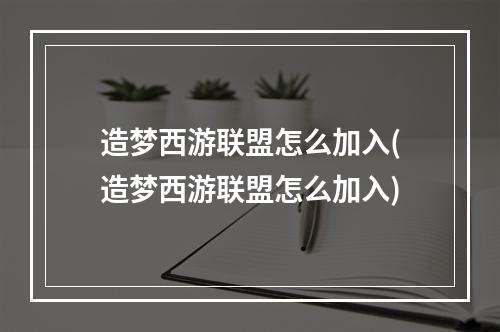 造梦西游联盟怎么加入(造梦西游联盟怎么加入)